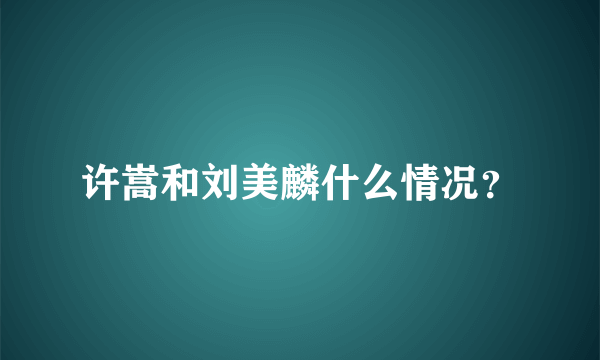 许嵩和刘美麟什么情况？